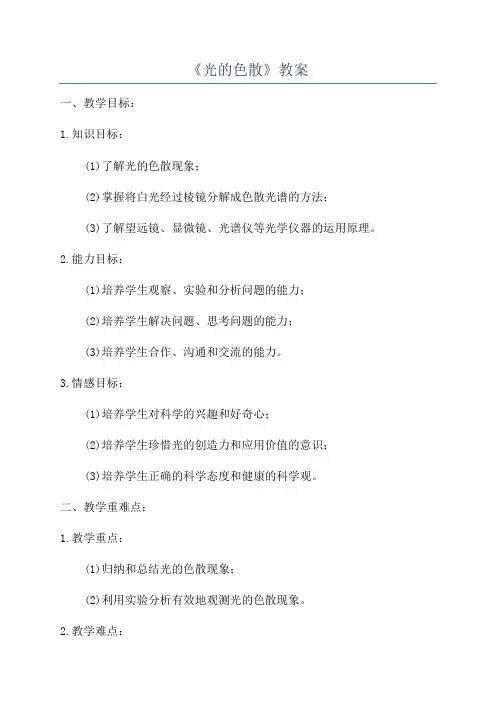 《光的色散》教案

一、教学目标：

1.知识目标：

(1)了解光的色散现象；

(2)掌握将白光经过棱镜分解成色散光谱的方法；

(3)了解望远镜、显微镜、光谱仪等光学仪器的运用原理。

2.能力目标：

(1)培养学生观察、实验和分析问题的能力；

(2)培养学生解决问题、思考问题的能力；

(3)培养学生合作、沟通和交流的能力。

3.情感目标：

(1)培养学生对科学的兴趣和好奇心；

(2)培养学生珍惜光的创造力和应用价值的意识；

(3)培养学生正确的科学态度和健康的科学观。

二、教学重难点：

1.教学重点：

(1)归纳和总结光的色散现象；

(2)利用实验分析有效地观测光的色散现象。

2.教学难点：